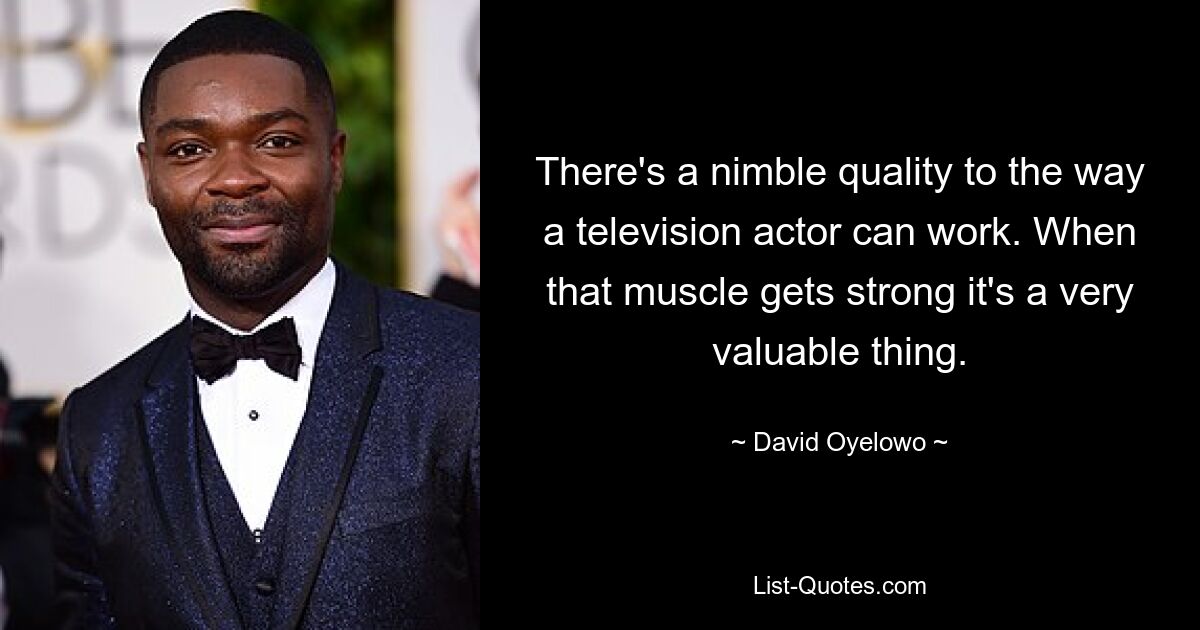 There's a nimble quality to the way a television actor can work. When that muscle gets strong it's a very valuable thing.

~ David Oyelowo ~

List-Quotes.com